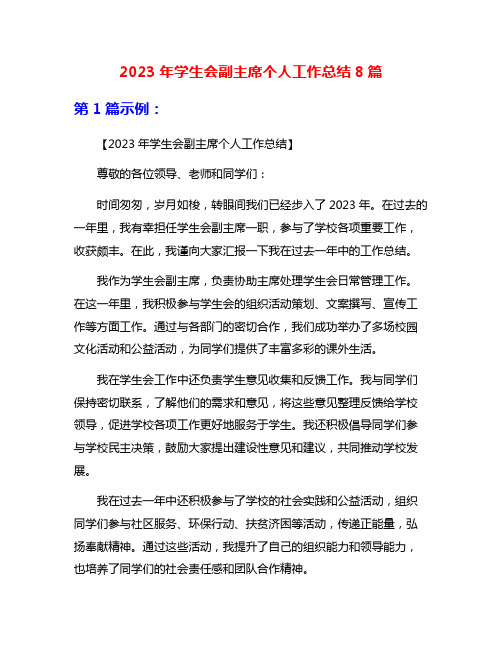 2023 年学生会副主席个人工作总结 8 篇

第 1 篇示例：

【2023 年学生会副主席个人工作总结】

尊敬的各位领导、老师和同学们：

时间匆匆，岁月如梭，转眼间我们已经步入了 2023 年。在过去的一年里，我有幸担任学生会副主席一职，参与了学校各项重要工作，收获颇丰。在此，我谨向大家汇报一下我在过去一年中的工作总结。

我作为学生会副主席，负责协助主席处理学生会日常管理工作。在这一年里，我积极参与学生会的组织活动策划、文案撰写、宣传工作等方面工作。通过与各部门的密切合作，我们成功举办了多场校园文化活动和公益活动，为同学们提供了丰富多彩的课外生活。

我在学生会工作中还负责学生意见收集和反馈工作。我与同学们保持密切联系，了解他们的需求和意见，将这些意见整理反馈给学校领导，促进学校各项工作更好地服务于学生。我还积极倡导同学们参与学校民主决策，鼓励大家提出建设性意见和建议，共同推动学校发展。

我在过去一年中还积极参与了学校的社会实践和公益活动，组织同学们参与社区服务、环保行动、扶贫济困等活动，传递正能量，弘扬奉献精神。通过这些活动，我提升了自己的组织能力和领导能力，也培养了同学们的社会责任感和团队合作精神。